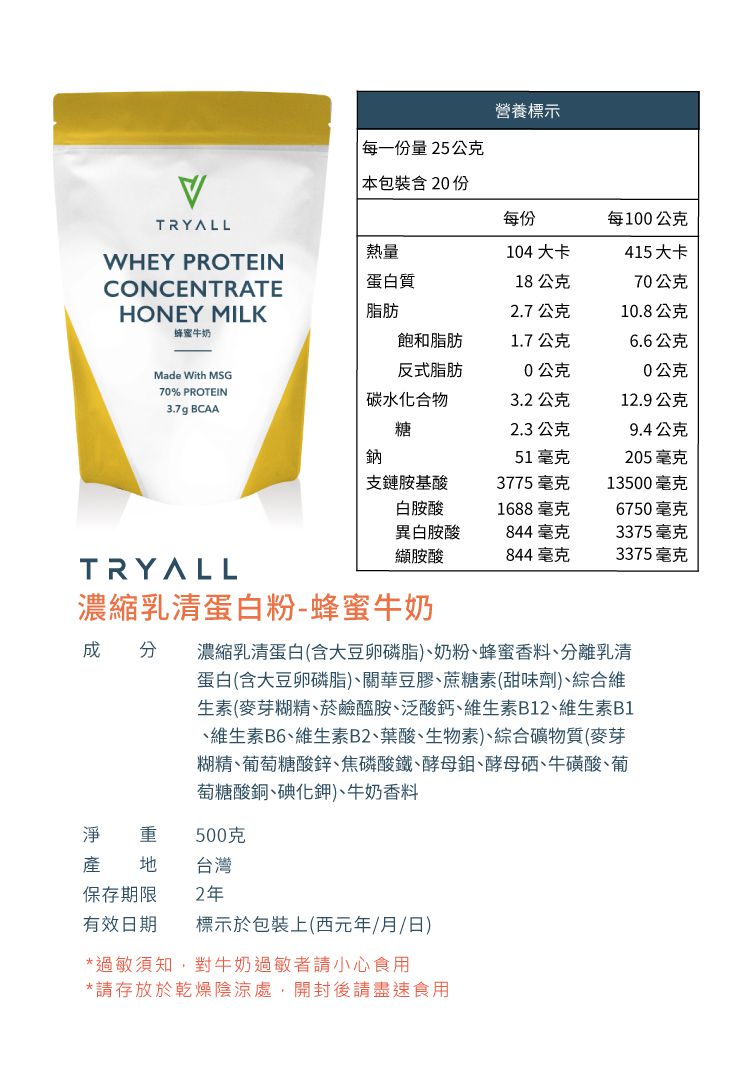 TRYALL

WHEY PROTEIN CONCENTRATE HONEY MILK
蜂蜜牛奶

Made With MSG
70% PROTEIN
3.7g BCAA

營養標示
每一份量 25公克
本包裝含 20份

| | 每份 | 每100公克 |
|---|---|---|
| 熱量 | 104 大卡 | 415 大卡 |
| 蛋白質 | 18 公克 | 70 公克 |
| 脂肪 | 2.7 公克 | 10.8 公克 |
| 飽和脂肪 | 1.7 公克 | 6.6 公克 |
| 反式脂肪 | 0 公克 | 0 公克 |
| 碳水化合物 | 3.2 公克 | 12.9 公克 |
| 糖 | 2.3 公克 | 9.4 公克 |
| 鈉 | 51 毫克 | 205 毫克 |
| 支鏈胺基酸 | 3775 毫克 | 13500 毫克 |
| 白胺酸 | 1688 毫克 | 6750 毫克 |
| 異白胺酸 | 844 毫克 | 3375 毫克 |
| 纈胺酸 | 844 毫克 | 3375 毫克 |

TRYALL
濃縮乳清蛋白粉-蜂蜜牛奶

成　分　濃縮乳清蛋白(含大豆卵磷脂)、奶粉、蜂蜜香料、分離乳清蛋白(含大豆卵磷脂)、關華豆膠、蔗糖素(甜味劑)、綜合維生素(麥芽糊精、菸鹼醯胺、泛酸鈣、維生素B12、維生素B1、維生素B6、維生素B2、葉酸、生物素)、綜合礦物質(麥芽糊精、葡萄糖酸鋅、焦磷酸鐵、酵母鉬、酵母硒、牛磺酸、葡萄糖酸銅、碘化鉀)、牛奶香料

淨　重　500克
產　地　台灣
保存期限　2年
有效日期　標示於包裝上(西元年/月/日)

*過敏須知，對牛奶過敏者請小心食用
*請存放於乾燥陰涼處，開封後請盡速食用